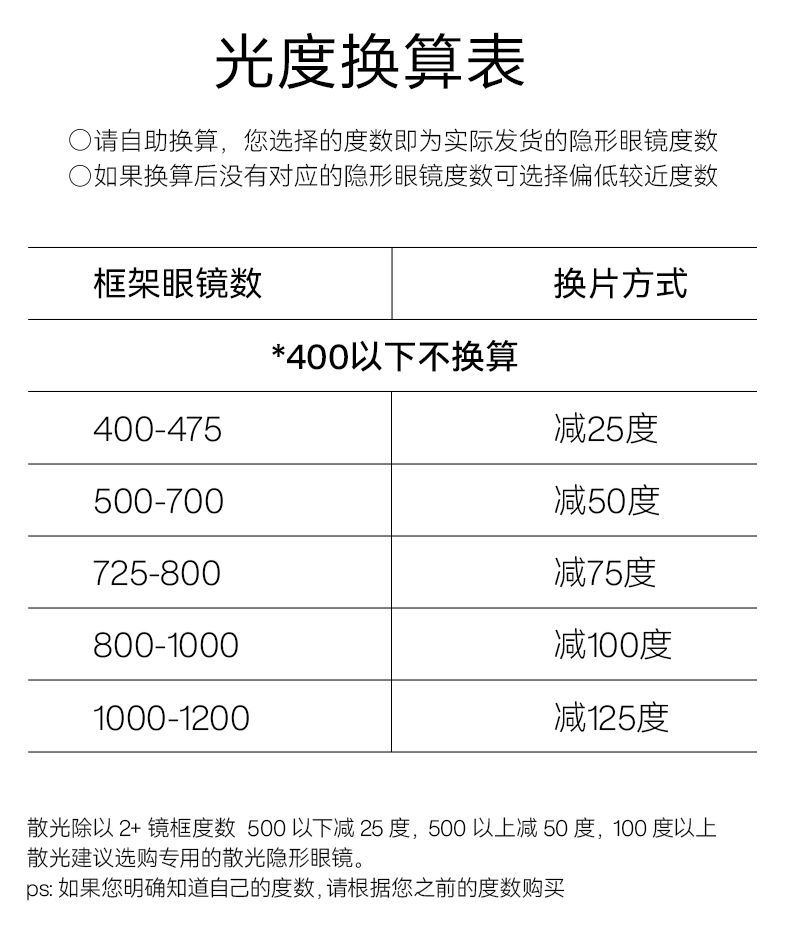 光度换算表

○请自助换算，您选择的度数即为实际发货的隐形眼镜度数
○如果换算后没有对应的隐形眼镜度数可选择偏低较近度数

| 框架眼镜数 | 换片方式 |
|---|---|
| *400以下不换算 | |
| 400-475 | 减25度 |
| 500-700 | 减50度 |
| 725-800 | 减75度 |
| 800-1000 | 减100度 |
| 1000-1200 | 减125度 |

散光除以 2+ 镜框度数 500 以下减 25 度，500 以上减 50 度，100 度以上散光建议选购专用的散光隐形眼镜。
ps: 如果您明确知道自己的度数，请根据您之前的度数购买